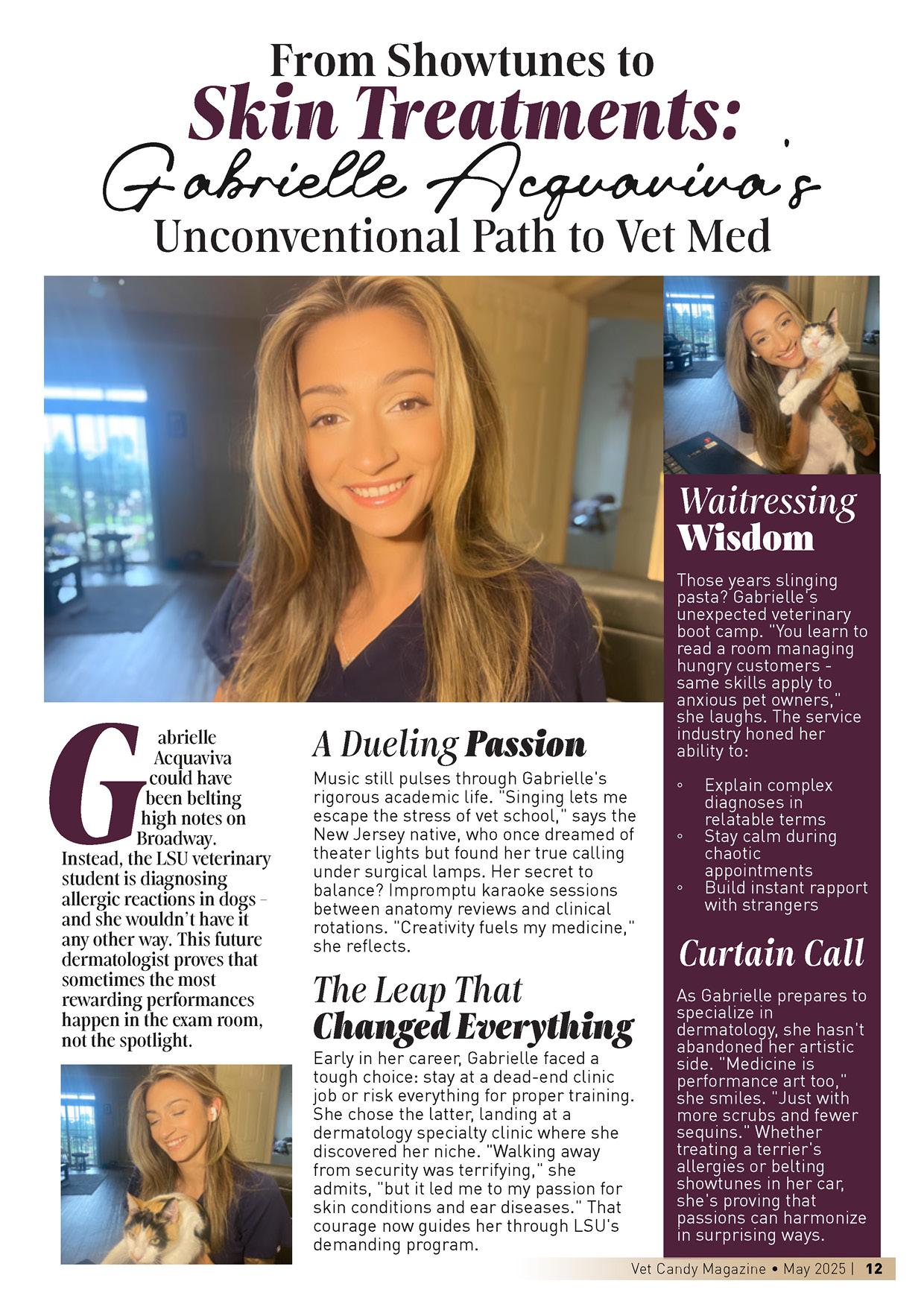 From Showtunes to
Skin Treatments:
Gabrielle Acquaviva's
Unconventional Path to Vet Med

Gabrielle Acquaviva could have been belting high notes on Broadway. Instead, the LSU veterinary student is diagnosing allergic reactions in dogs - and she wouldn't have it any other way. This future dermatologist proves that sometimes the most rewarding performances happen in the exam room, not the spotlight.

A Dueling Passion

Music still pulses through Gabrielle's rigorous academic life. "Singing lets me escape the stress of vet school," says the New Jersey native, who once dreamed of theater lights but found her true calling under surgical lamps. Her secret to balance? Impromptu karaoke sessions between anatomy reviews and clinical rotations. "Creativity fuels my medicine," she reflects.

The Leap That Changed Everything

Early in her career, Gabrielle faced a tough choice: stay at a dead-end clinic job or risk everything for proper training. She chose the latter, landing at a dermatology specialty clinic where she discovered her niche. "Walking away from security was terrifying," she admits, "but it led me to my passion for skin conditions and ear diseases." That courage now guides her through LSU's demanding program.

Waitressing Wisdom

Those years slinging pasta? Gabrielle's unexpected veterinary boot camp. "You learn to read a room managing hungry customers - same skills apply to anxious pet owners," she laughs. The service industry honed her ability to:

◦ Explain complex diagnoses in relatable terms
◦ Stay calm during chaotic appointments
◦ Build instant rapport with strangers

Curtain Call

As Gabrielle prepares to specialize in dermatology, she hasn't abandoned her artistic side. "Medicine is performance art too," she smiles. "Just with more scrubs and fewer sequins." Whether treating a terrier's allergies or belting showtunes in her car, she's proving that passions can harmonize in surprising ways.

Vet Candy Magazine • May 2025 | 12